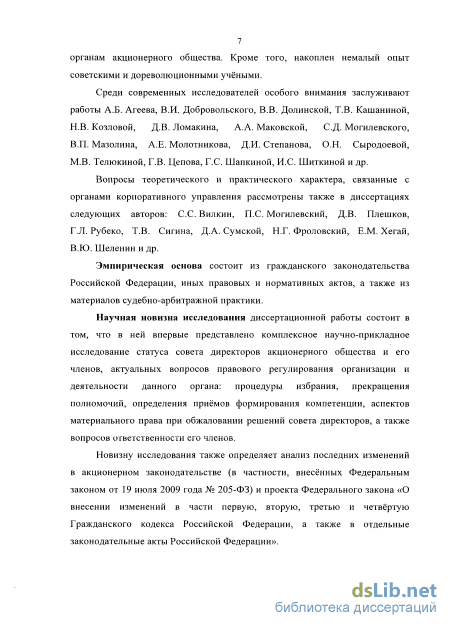 7

органам акционерного общества. Кроме того, накоплен немалый опыт советскими и дореволюционными учёными.

Среди современных исследователей особого внимания заслуживают работы А.Б. Агеева, В.И. Добровольского, В.В. Долинской, Т.В. Кашаниной, Н.В. Козловой, Д.В. Ломакина, А.А. Маковской, С.Д. Могилевского, В.П. Мазолина, А.Е. Молотникова, Д.И. Степанова, О.Н. Сыродоевой, М.В. Телюкиной, Г.В. Цепова, Г.С. Шапкиной, И.С. Шиткиной и др.

Вопросы теоретического и практического характера, связанные с органами корпоративного управления рассмотрены также в диссертациях следующих авторов: С.С. Вилкин, П.С. Могилевский, Д.В. Плешков, Г.Л. Рубеко, Т.В. Сигина, Д.А. Сумской, Н.Г. Фроловский, Е.М. Хегай, В.Ю. Шеленин и др.

Эмпирическая основа состоит из гражданского законодательства Российской Федерации, иных правовых и нормативных актов, а также из материалов судебно-арбитражной практики.

Научная новизна исследования диссертационной работы состоит в том, что в ней впервые представлено комплексное научно-прикладное исследование статуса совета директоров акционерного общества и его членов, актуальных вопросов правового регулирования организации и деятельности данного органа: процедуры избрания, прекращения полномочий, определения приёмов формирования компетенции, аспектов материального права при обжаловании решений совета директоров, а также вопросов ответственности его членов.

Новизну исследования также определяет анализ последних изменений в акционерном законодательстве (в частности, внесённых Федеральным законом от 19 июля 2009 года № 205-ФЗ) и проекта Федерального закона «О внесении изменений в части первую, вторую, третью и четвёртую Гражданского кодекса Российской Федерации, а также в отдельные законодательные акты Российской Федерации».

dsLib.net
библиотека диссертаций